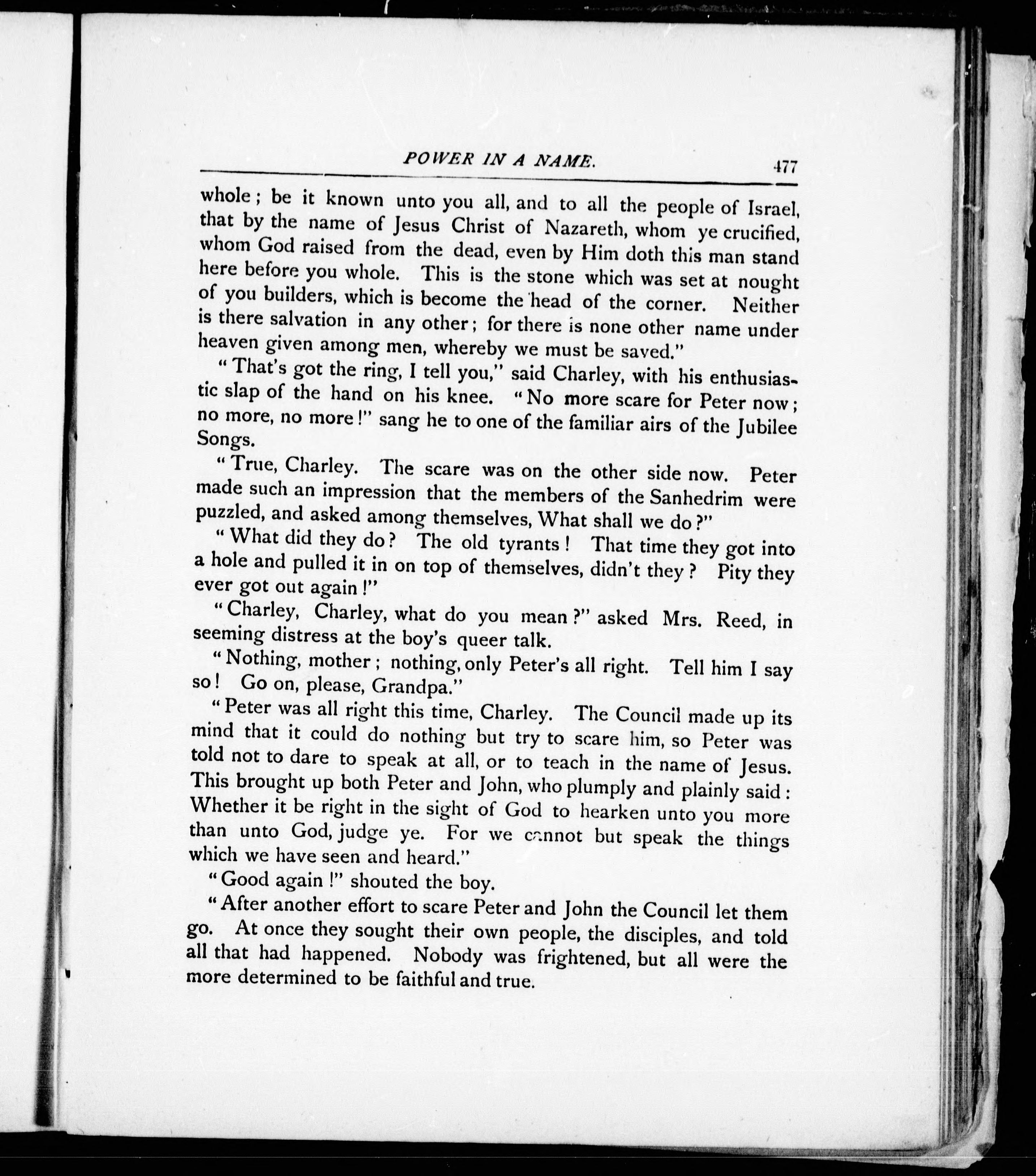 POWER IN A NAME. 477

whole; be it known unto you all, and to all the people of Israel, that by the name of Jesus Christ of Nazareth, whom ye crucified, whom God raised from the dead, even by Him doth this man stand here before you whole. This is the stone which was set at nought of you builders, which is become the head of the corner. Neither is there salvation in any other; for there is none other name under heaven given among men, whereby we must be saved."

"That's got the ring, I tell you," said Charley, with his enthusiastic slap of the hand on his knee. "No more scare for Peter now; no more, no more!" sang he to one of the familiar airs of the Jubilee Songs.

"True, Charley. The scare was on the other side now. Peter made such an impression that the members of the Sanhedrim were puzzled, and asked among themselves, What shall we do?"

"What did they do? The old tyrants! That time they got into a hole and pulled it in on top of themselves, didn't they? Pity they ever got out again!"

"Charley, Charley, what do you mean?" asked Mrs. Reed, in seeming distress at the boy's queer talk.

"Nothing, mother; nothing, only Peter's all right. Tell him I say so! Go on, please, Grandpa."

"Peter was all right this time, Charley. The Council made up its mind that it could do nothing but try to scare him, so Peter was told not to dare to speak at all, or to teach in the name of Jesus. This brought up both Peter and John, who plumply and plainly said: Whether it be right in the sight of God to hearken unto you more than unto God, judge ye. For we cannot but speak the things which we have seen and heard."

"Good again!" shouted the boy.

"After another effort to scare Peter and John the Council let them go. At once they sought their own people, the disciples, and told all that had happened. Nobody was frightened, but all were the more determined to be faithful and true.